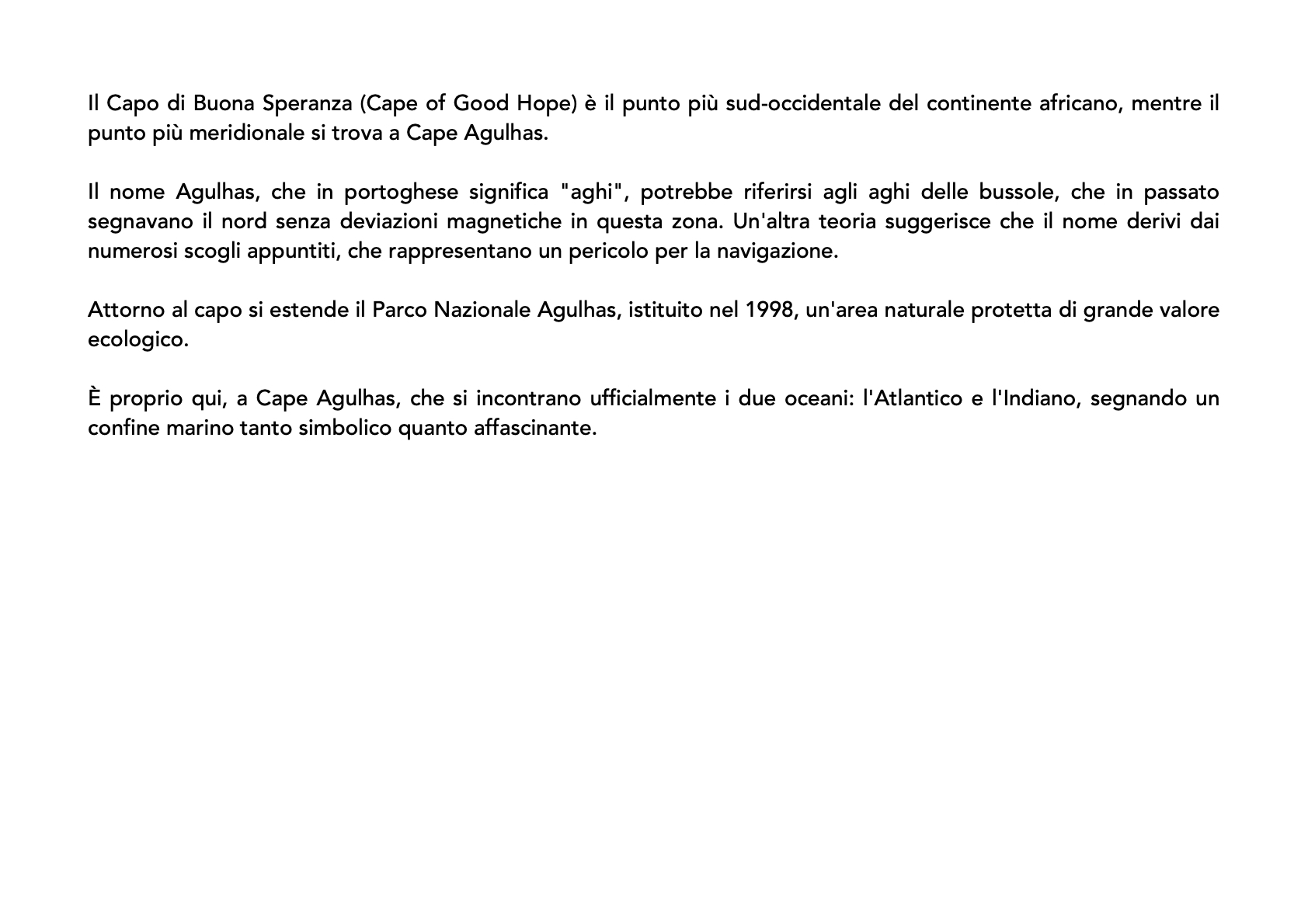 Il Capo di Buona Speranza (Cape of Good Hope) è il punto più sud-occidentale del continente africano, mentre il punto più meridionale si trova a Cape Agulhas.

Il nome Agulhas, che in portoghese significa "aghi", potrebbe riferirsi agli aghi delle bussole, che in passato segnavano il nord senza deviazioni magnetiche in questa zona. Un'altra teoria suggerisce che il nome derivi dai numerosi scogli appuntiti, che rappresentano un pericolo per la navigazione.

Attorno al capo si estende il Parco Nazionale Agulhas, istituito nel 1998, un'area naturale protetta di grande valore ecologico.

È proprio qui, a Cape Agulhas, che si incontrano ufficialmente i due oceani: l'Atlantico e l'Indiano, segnando un confine marino tanto simbolico quanto affascinante.